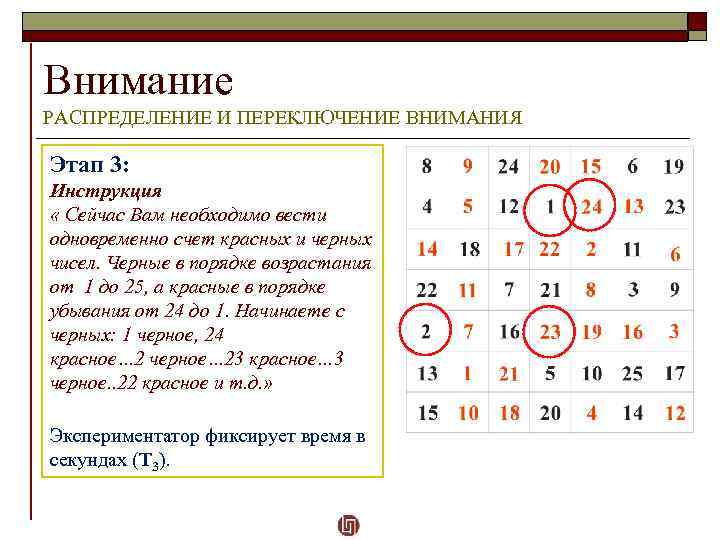 Внимание
РАСПРЕДЕЛЕНИЕ И ПЕРЕКЛЮЧЕНИЕ ВНИМАНИЯ

Этап 3:
Инструкция
« Сейчас Вам необходимо вести одновременно счет красных и черных чисел. Черные в порядке возрастания от 1 до 25, а красные в порядке убывания от 24 до 1. Начинаете с черных: 1 черное, 24 красное…2 черное…23 красное…3 черное..22 красное и т.д.»

Экспериментатор фиксирует время в секундах ($T_3$).

| 8 | 9 | 24 | 20 | 15 | 6 | 19 |
|---|---|---|---|---|---|---|
| 4 | 5 | 12 | 1 | 24 | 13 | 23 |
| 14 | 18 | 17 | 22 | 2 | 11 | 6 |
| 22 | 11 | 7 | 21 | 8 | 3 | 9 |
| 2 | 7 | 16 | 23 | 19 | 16 | 3 |
| 13 | 1 | 21 | 5 | 10 | 25 | 17 |
| 15 | 10 | 18 | 20 | 4 | 14 | 12 |